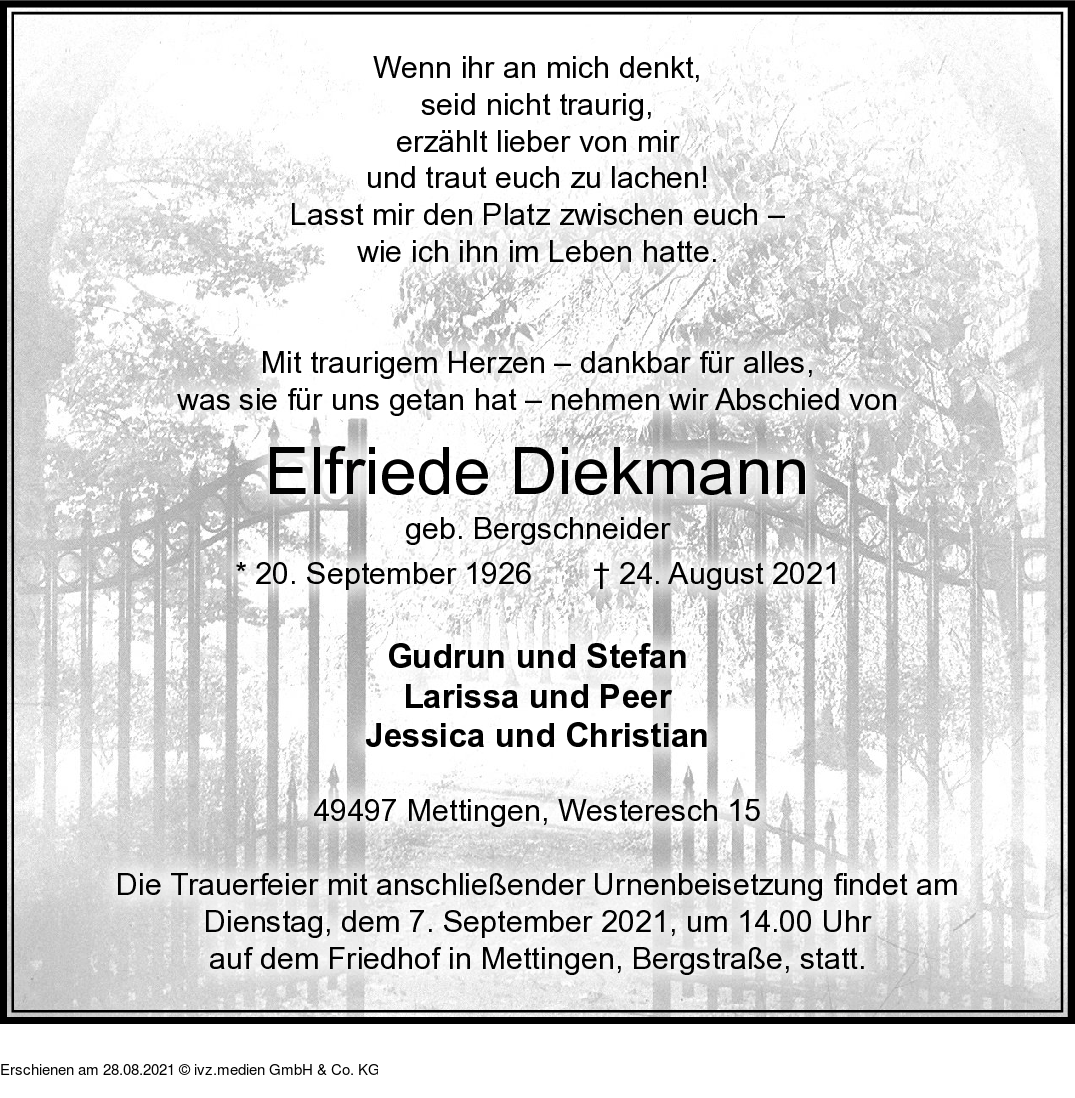 Wenn ihr an mich denkt,
seid nicht traurig,
erzählt lieber von mir
und traut euch zu lachen!
Lasst mir den Platz zwischen euch –
wie ich ihn im Leben hatte.

Mit traurigem Herzen – dankbar für alles,
was sie für uns getan hat – nehmen wir Abschied von

Elfriede Diekmann

geb. Bergschneider

* 20. September 1926 † 24. August 2021

Gudrun und Stefan
Larissa und Peer
Jessica und Christian

49497 Mettingen, Westeresch 15

Die Trauerfeier mit anschließender Urnenbeisetzung findet am Dienstag, dem 7. September 2021, um 14.00 Uhr auf dem Friedhof in Mettingen, Bergstraße, statt.

Erschienen am 28.08.2021 © ivz.medien GmbH & Co. KG